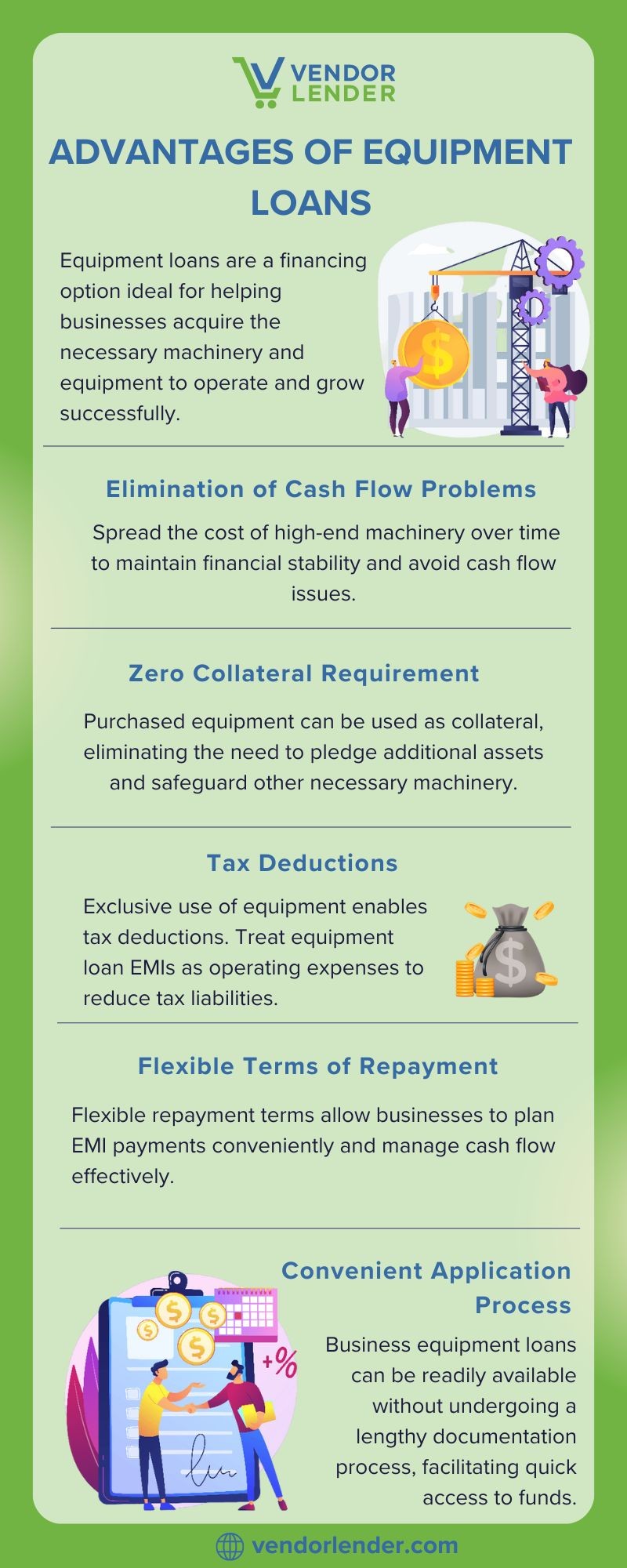 VENDOR LENDER

ADVANTAGES OF EQUIPMENT LOANS

Equipment loans are a financing option ideal for helping businesses acquire the necessary machinery and equipment to operate and grow successfully.

Elimination of Cash Flow Problems

Spread the cost of high-end machinery over time to maintain financial stability and avoid cash flow issues.

Zero Collateral Requirement

Purchased equipment can be used as collateral, eliminating the need to pledge additional assets and safeguard other necessary machinery.

Tax Deductions

Exclusive use of equipment enables tax deductions. Treat equipment loan EMIs as operating expenses to reduce tax liabilities.

Flexible Terms of Repayment

Flexible repayment terms allow businesses to plan EMI payments conveniently and manage cash flow effectively.

Convenient Application Process

Business equipment loans can be readily available without undergoing a lengthy documentation process, facilitating quick access to funds.

+%

vendorlender.com